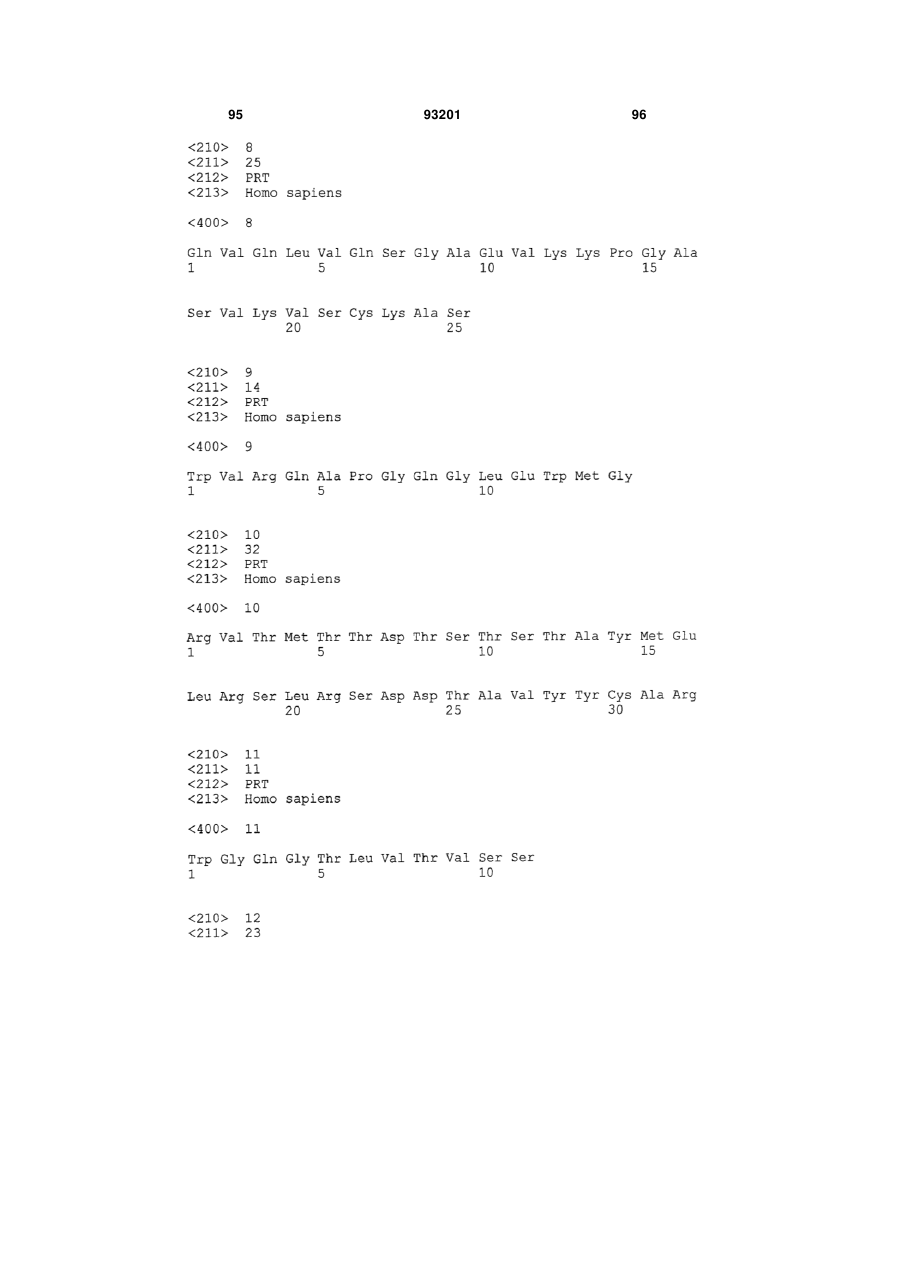 95 93201 96

<210> 8
<211> 25
<212> PRT
<213> Homo sapiens

<400> 8

Gln Val Gln Leu Val Gln Ser Gly Ala Glu Val Lys Lys Pro Gly Ala
1 5 10 15

Ser Val Lys Val Ser Cys Lys Ala Ser
20 25

<210> 9
<211> 14
<212> PRT
<213> Homo sapiens

<400> 9

Trp Val Arg Gln Ala Pro Gly Gln Gly Leu Glu Trp Met Gly
1 5 10

<210> 10
<211> 32
<212> PRT
<213> Homo sapiens

<400> 10

Arg Val Thr Met Thr Thr Asp Thr Ser Thr Ser Thr Ala Tyr Met Glu
1 5 10 15

Leu Arg Ser Leu Arg Ser Asp Asp Thr Ala Val Tyr Tyr Cys Ala Arg
20 25 30

<210> 11
<211> 11
<212> PRT
<213> Homo sapiens

<400> 11

Trp Gly Gln Gly Thr Leu Val Thr Val Ser Ser
1 5 10

<210> 12
<211> 23